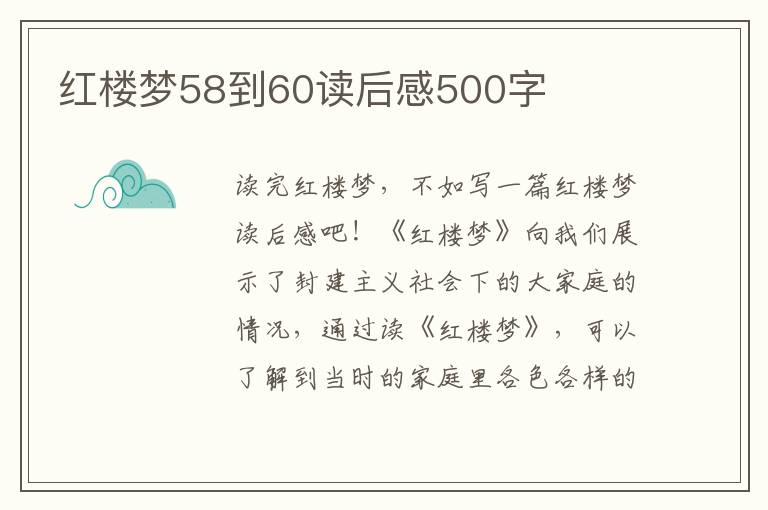 红楼梦58到60读后感500字

读完红楼梦，不如写一篇红楼梦读后感吧！《红楼梦》向我们展示了封建主义社会下的大家庭的情况，通过读《红楼梦》，可以了解到当时的家庭里各色各样的